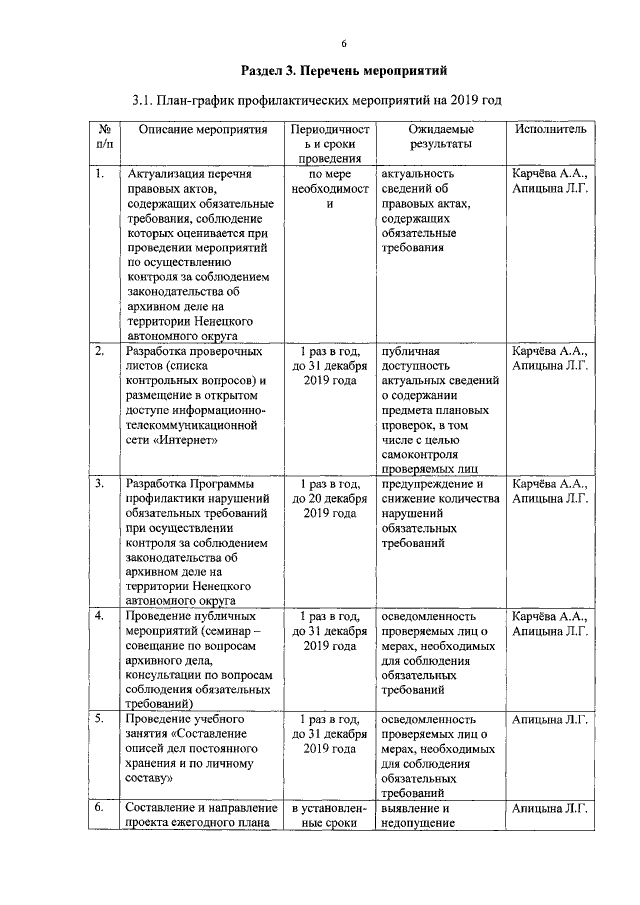 6

Раздел 3. Перечень мероприятий

3.1. План-график профилактических мероприятий на 2019 год

| № п/п | Описание мероприятия | Периодичность и сроки проведения | Ожидаемые результаты | Исполнитель |
|---|---|---|---|---|
| 1. | Актуализация перечня правовых актов, содержащих обязательные требования, соблюдение которых оценивается при проведении мероприятий по осуществлению контроля за соблюдением законодательства об архивном деле на территории Ненецкого автономного округа | по мере необходимости | актуальность сведений об правовых актах, содержащих обязательные требования | Карчёва А.А., Апицына Л.Г. |
| 2. | Разработка проверочных листов (списка контрольных вопросов) и размещение в открытом доступе информационно-телекоммуникационной сети «Интернет» | 1 раз в год, до 31 декабря 2019 года | публичная доступность актуальных сведений о содержании предмета плановых проверок, в том числе с целью самоконтроля проверяемых лиц | Карчёва А.А., Апицына Л.Г. |
| 3. | Разработка Программы профилактики нарушений обязательных требований при осуществлении контроля за соблюдением законодательства об архивном деле на территории Ненецкого автономного округа | 1 раз в год, до 20 декабря 2019 года | предупреждение и снижение количества нарушений обязательных требований | Карчёва А.А., Апицына Л.Г. |
| 4. | Проведение публичных мероприятий (семинар – совещание по вопросам архивного дела, консультации по вопросам соблюдения обязательных требований) | 1 раз в год, до 31 декабря 2019 года | осведомленность проверяемых лиц о мерах, необходимых для соблюдения обязательных требований | Карчёва А.А., Апицына Л.Г. |
| 5. | Проведение учебного занятия «Составление описей дел постоянного хранения и по личному составу» | 1 раз в год, до 31 декабря 2019 года | осведомленность проверяемых лиц о мерах, необходимых для соблюдения обязательных требований | Апицына Л.Г. |
| 6. | Составление и направление проекта ежегодного плана | в установленные сроки | выявление и недопущение | Апицына Л.Г. |